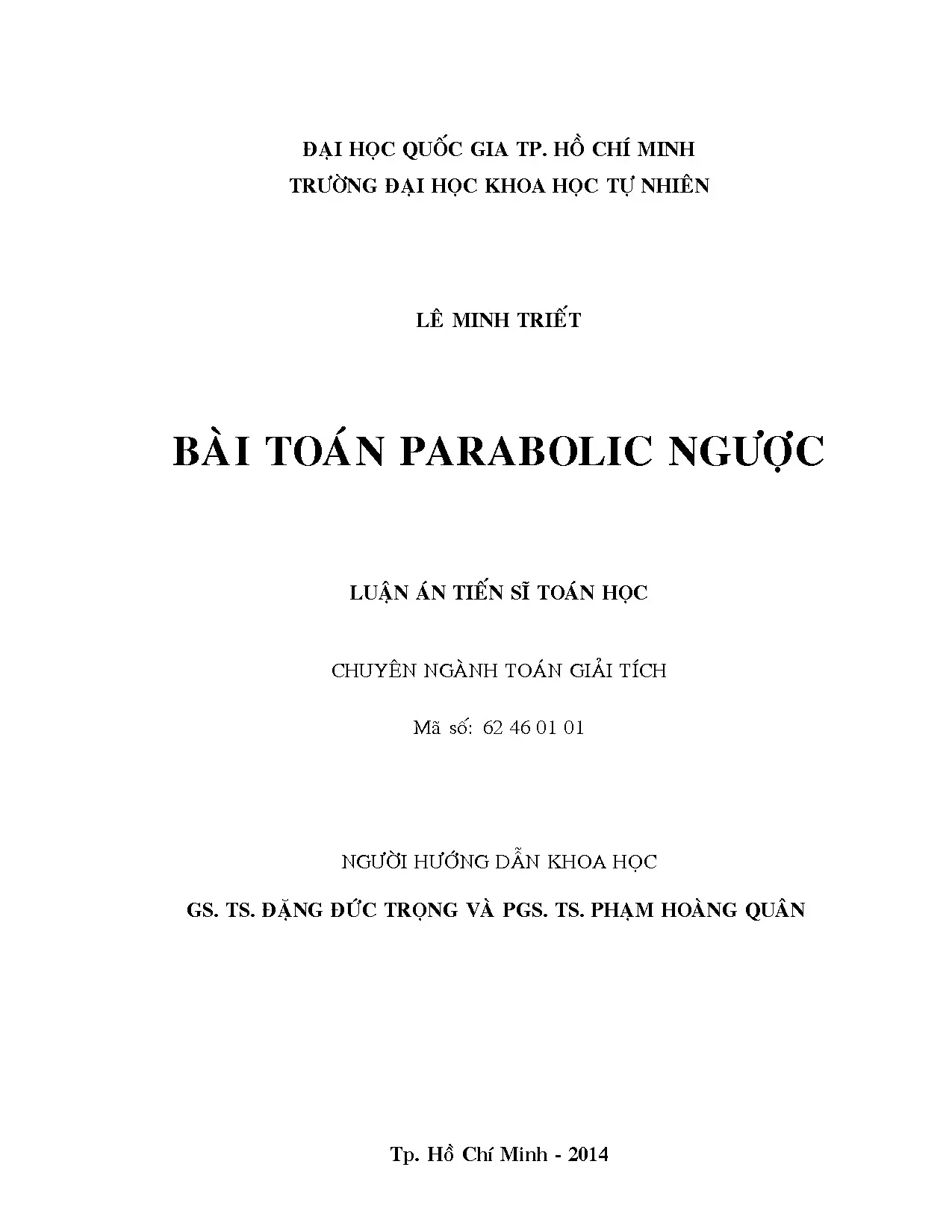 ĐẠI HỌC QUỐC GIA TP. HỒ CHÍ MINH
TRƯỜNG ĐẠI HỌC KHOA HỌC TỰ NHIÊN

LÊ MINH TRIẾT

BÀI TOÁN PARABOLIC NGƯỢC

LUẬN ÁN TIẾN SĨ TOÁN HỌC

CHUYÊN NGÀNH TOÁN GIẢI TÍCH

Mã số: 62 46 01 01

NGƯỜI HƯỚNG DẪN KHOA HỌC

GS. TS. ĐẶNG ĐỨC TRỌNG VÀ PGS. TS. PHẠM HOÀNG QUÂN

Tp. Hồ Chí Minh - 2014